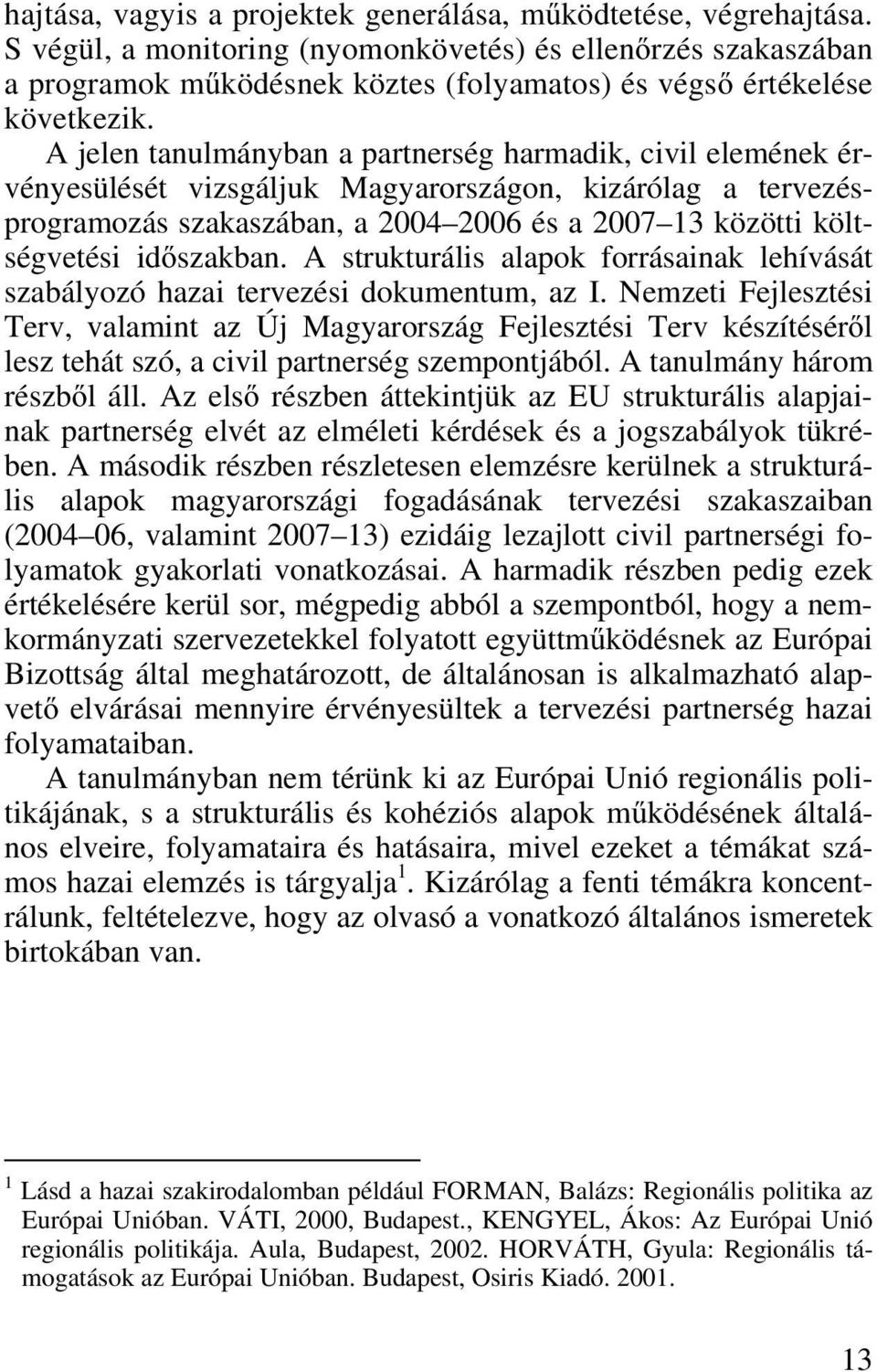 hajtása, vagyis a projektek generálása, működtetése, végrehajtása. S végül, a monitoring (nyomonkövetés) és ellenőrzés szakaszában a programok működésnek köztes (folyamatos) és végső értékelése következik.

A jelen tanulmányban a partnerség harmadik, civil elemének érvényesülését vizsgáljuk Magyarországon, kizárólag a tervezés-programozás szakaszában, a 2004–2006 és a 2007–13 közötti költségvetési időszakban. A strukturális alapok forrásainak lehívását szabályozó hazai tervezési dokumentum, az I. Nemzeti Fejlesztési Terv, valamint az Új Magyarország Fejlesztési Terv készítéséről lesz tehát szó, a civil partnerség szempontjából. A tanulmány három részből áll. Az első részben áttekintjük az EU strukturális alapjainak partnerség elvét az elméleti kérdések és a jogszabályok tükrében. A második részben részletesen elemzésre kerülnek a strukturális alapok magyarországi fogadásának tervezési szakaszaiban (2004–06, valamint 2007–13) ezidáig lezajlott civil partnerségi folyamatok gyakorlati vonatkozásai. A harmadik részben pedig ezek értékelésére kerül sor, mégpedig abból a szempontból, hogy a nemkormányzati szervezetekkel folyatott együttműködésnek az Európai Bizottság által meghatározott, de általánosan is alkalmazható alapvető elvárásai mennyire érvényesültek a tervezési partnerség hazai folyamataiban.

A tanulmányban nem térünk ki az Európai Unió regionális politikájának, s a strukturális és kohéziós alapok működésének általános elveire, folyamataira és hatásaira, mivel ezeket a témákat számos hazai elemzés is tárgyalja $^1$. Kizárólag a fenti témákra koncentrálunk, feltételezve, hogy az olvasó a vonatkozó általános ismeretek birtokában van.

$^1$ Lásd a hazai szakirodalomban például FORMAN, Balázs: Regionális politika az Európai Unióban. VÁTI, 2000, Budapest., KENGYEL, Ákos: Az Európai Unió regionális politikája. Aula, Budapest, 2002. HORVÁTH, Gyula: Regionális támogatások az Európai Unióban. Budapest, Osiris Kiadó. 2001.

13